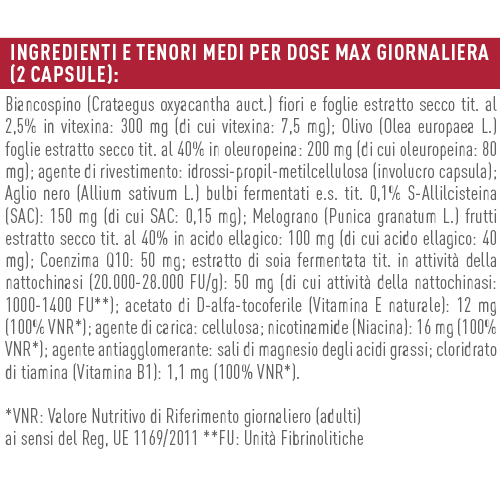 INGREDIENTI E TENORI MEDI PER DOSE MAX GIORNALIERA (2 CAPSULE):

Biancospino (Crataegus oxyacantha auct.) fiori e foglie estratto secco tit. al 2,5% in vitexina: 300 mg (di cui vitexina: 7,5 mg); Olivo (Olea europaea L.) foglie estratto secco tit. al 40% in oleuropeina: 200 mg (di cui oleuropeina: 80 mg); agente di rivestimento: idrossi-propil-metilcellulosa (involucro capsula); Aglio nero (Allium sativum L.) bulbi fermentati e.s. tit. 0,1% S-Allilcisteina (SAC): 150 mg (di cui SAC: 0,15 mg); Melograno (Punica granatum L.) frutti estratto secco tit. al 40% in acido ellagico: 100 mg (di cui acido ellagico: 40 mg); Coenzima Q10: 50 mg; estratto di soia fermentata tit. in attività della nattochinasi (20.000-28.000 FU/g): 50 mg (di cui attività della nattochinasi: 1000-1400 FU**); acetato di D-alfa-tocoferile (Vitamina E naturale): 12 mg (100% VNR*); agente di carica: cellulosa; nicotinamide (Niacina): 16 mg (100% VNR*); agente antiagglomerante: sali di magnesio degli acidi grassi; cloridrato di tiamina (Vitamina B1): 1,1 mg (100% VNR*).

*VNR: Valore Nutritivo di Riferimento giornaliero (adulti) ai sensi del Reg. UE 1169/2011 **FU: Unità Fibrinolitiche